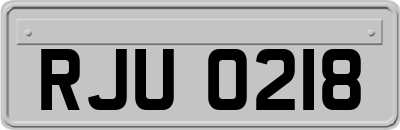 RJU 0218